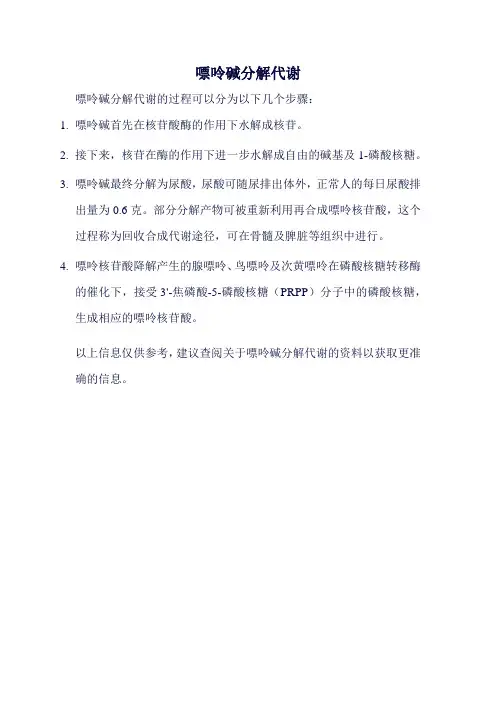 嘌呤碱分解代谢

嘌呤碱分解代谢的过程可以分为以下几个步骤：

1. 嘌呤碱首先在核苷酸酶的作用下水解成核苷。

2. 接下来，核苷在酶的作用下进一步水解成自由的碱基及 1-磷酸核糖。

3. 嘌呤碱最终分解为尿酸，尿酸可随尿排出体外，正常人的每日尿酸排出量为 0.6 克。部分分解产物可被重新利用再合成嘌呤核苷酸，这个过程称为回收合成代谢途径，可在骨髓及脾脏等组织中进行。

4. 嘌呤核苷酸降解产生的腺嘌呤、鸟嘌呤及次黄嘌呤在磷酸核糖转移酶的催化下，接受 3'-焦磷酸-5-磷酸核糖（PRPP）分子中的磷酸核糖，生成相应的嘌呤核苷酸。

以上信息仅供参考，建议查阅关于嘌呤碱分解代谢的资料以获取更准确的信息。